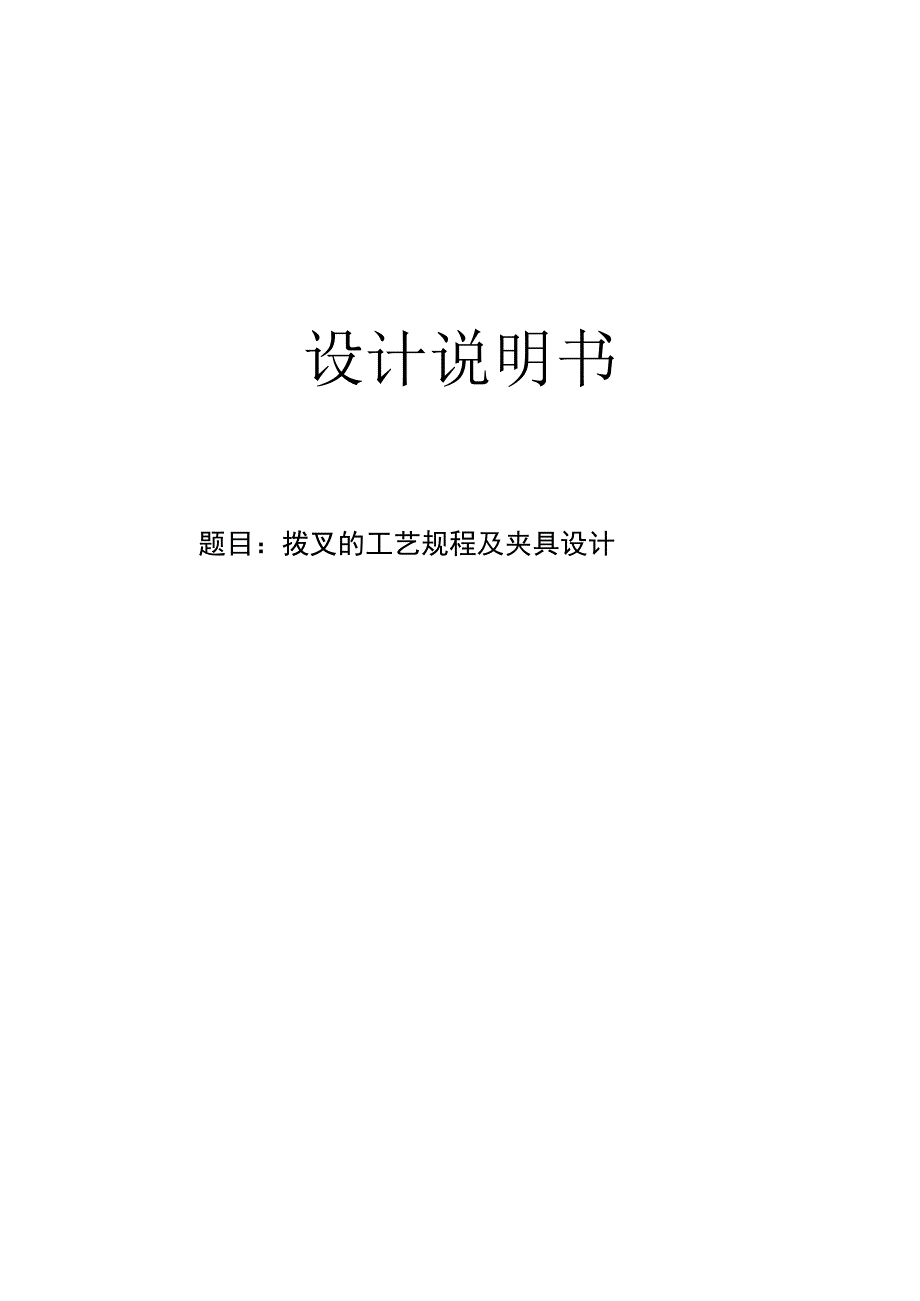 设计说明书

题目：拨叉的工艺规程及夹具设计